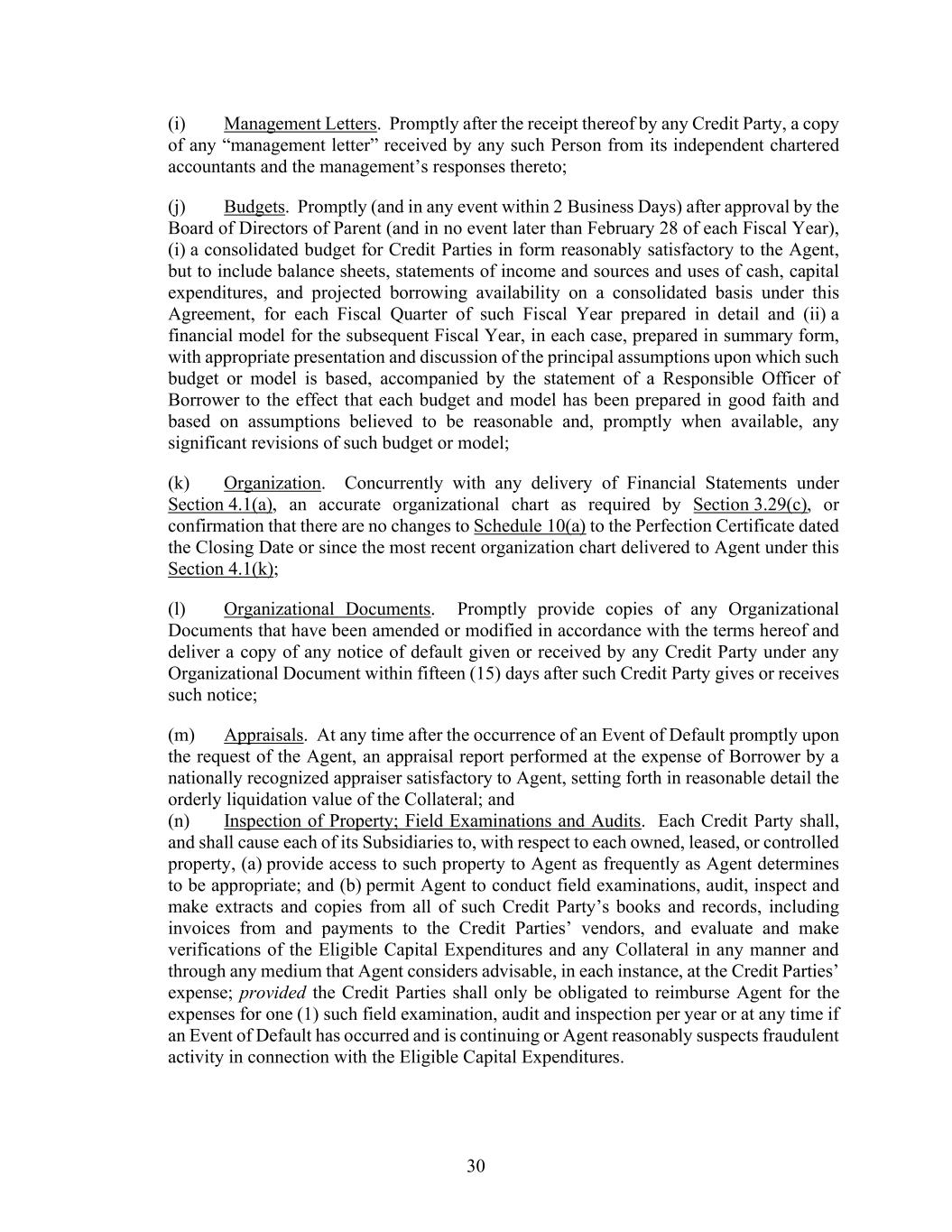 (i) Management Letters. Promptly after the receipt thereof by any Credit Party, a copy of any “management letter” received by any such Person from its independent chartered accountants and the management’s responses thereto;

(j) Budgets. Promptly (and in any event within 2 Business Days) after approval by the Board of Directors of Parent (and in no event later than February 28 of each Fiscal Year), (i) a consolidated budget for Credit Parties in form reasonably satisfactory to the Agent, but to include balance sheets, statements of income and sources and uses of cash, capital expenditures, and projected borrowing availability on a consolidated basis under this Agreement, for each Fiscal Quarter of such Fiscal Year prepared in detail and (ii) a financial model for the subsequent Fiscal Year, in each case, prepared in summary form, with appropriate presentation and discussion of the principal assumptions upon which such budget or model is based, accompanied by the statement of a Responsible Officer of Borrower to the effect that each budget and model has been prepared in good faith and based on assumptions believed to be reasonable and, promptly when available, any significant revisions of such budget or model;

(k) Organization. Concurrently with any delivery of Financial Statements under Section 4.1(a), an accurate organizational chart as required by Section 3.29(c), or confirmation that there are no changes to Schedule 10(a) to the Perfection Certificate dated the Closing Date or since the most recent organization chart delivered to Agent under this Section 4.1(k);

(l) Organizational Documents. Promptly provide copies of any Organizational Documents that have been amended or modified in accordance with the terms hereof and deliver a copy of any notice of default given or received by any Credit Party under any Organizational Document within fifteen (15) days after such Credit Party gives or receives such notice;

(m) Appraisals. At any time after the occurrence of an Event of Default promptly upon the request of the Agent, an appraisal report performed at the expense of Borrower by a nationally recognized appraiser satisfactory to Agent, setting forth in reasonable detail the orderly liquidation value of the Collateral; and
(n) Inspection of Property; Field Examinations and Audits. Each Credit Party shall, and shall cause each of its Subsidiaries to, with respect to each owned, leased, or controlled property, (a) provide access to such property to Agent as frequently as Agent determines to be appropriate; and (b) permit Agent to conduct field examinations, audit, inspect and make extracts and copies from all of such Credit Party’s books and records, including invoices from and payments to the Credit Parties’ vendors, and evaluate and make verifications of the Eligible Capital Expenditures and any Collateral in any manner and through any medium that Agent considers advisable, in each instance, at the Credit Parties’ expense; provided the Credit Parties shall only be obligated to reimburse Agent for the expenses for one (1) such field examination, audit and inspection per year or at any time if an Event of Default has occurred and is continuing or Agent reasonably suspects fraudulent activity in connection with the Eligible Capital Expenditures.

30